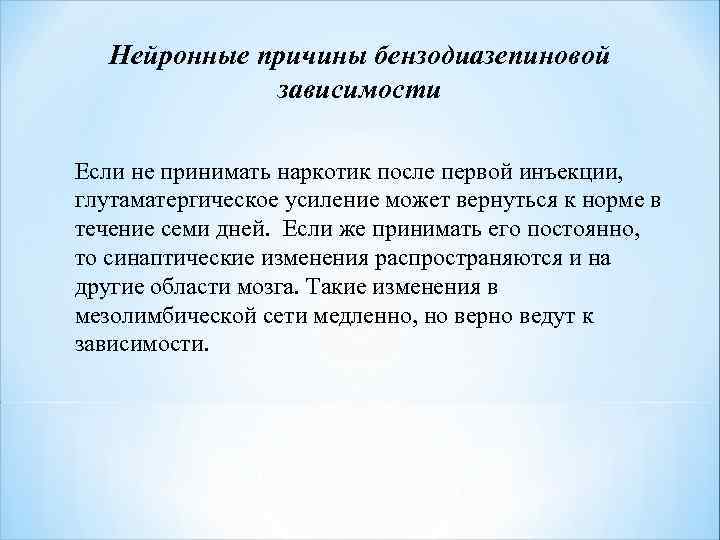 Нейронные причины бензодиазепиновой зависимости

Если не принимать наркотик после первой инъекции, глутаматергическое усиление может вернуться к норме в течение семи дней.  Если же принимать его постоянно, то синаптические изменения распространяются и на другие области мозга. Такие изменения в мезолимбической сети медленно, но верно ведут к зависимости.